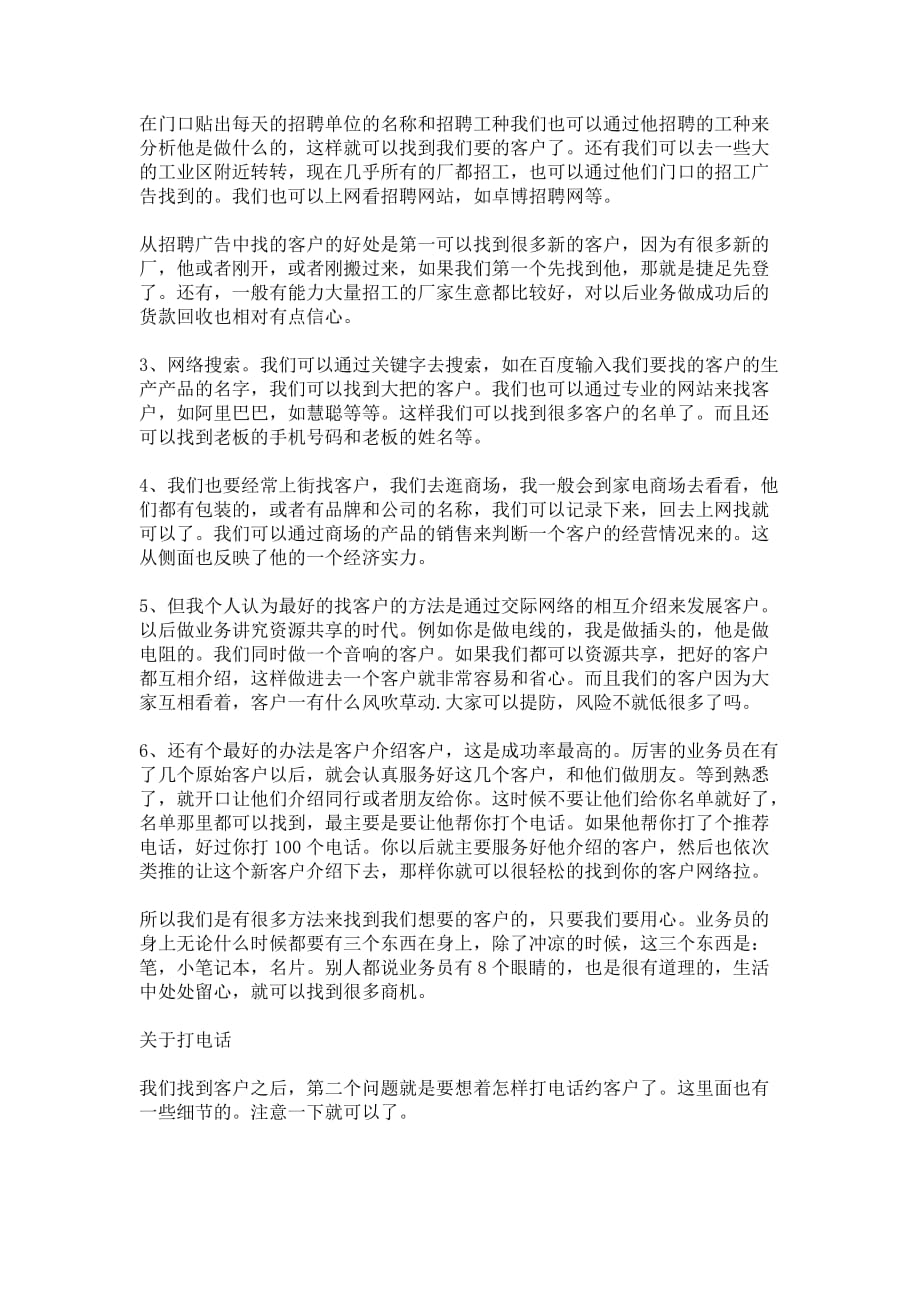 在门口贴出每天的招聘单位的名称和招聘工种我们也可以通过他招聘的工种来分析他是做什么的，这样就可以找到我们要的客户了。还有我们可以去一些大的工业区附近转转，现在几乎所有的厂都招工，也可以通过他们门口的招工广告找到的。我们也可以上网看招聘网站，如卓博招聘网等。

从招聘广告中找的客户的好处是第一可以找到很多新的客户，因为有很多新的厂，他或者刚开，或者刚搬过来，如果我们第一个先找到他，那就是捷足先登了。还有，一般有能力大量招工的厂家生意都比较好，对以后业务做成功后的货款回收也相对有点信心。

3、网络搜索。我们可以通过关键字去搜索，如在百度输入我们要找的客户的生产产品的名字，我们可以找到大把的客户。我们也可以通过专业的网站来找客户，如阿里巴巴，如慧聪等等。这样我们可以找到很多客户的名单了。而且还可以找到老板的手机号码和老板的姓名等。

4、我们也要经常上街找客户，我们去逛商场，我一般会到家电商场去看看，他们都有包装的，或者有品牌和公司的名称，我们可以记录下来，回去上网找就可以了。我们可以通过商场的产品的销售来判断一个客户的经营情况来的。这从侧面也反映了他的一个经济实力。

5、但我个人认为最好的找客户的方法是通过交际网络的相互介绍来发展客户。以后做业务讲究资源共享的时代。例如你是做电线的，我是做插头的，他是做电阻的。我们同时做一个音响的客户。如果我们都可以资源共享，把好的客户都互相介绍，这样做进去一个客户就非常容易和省心。而且我们的客户因为大家互相看着，客户一有什么风吹草动.大家可以提防，风险不就低很多了吗。

6、还有个最好的办法是客户介绍客户，这是成功率最高的。厉害的业务员在有了几个原始客户以后，就会认真服务好这几个客户，和他们做朋友。等到熟悉了，就开口让他们介绍同行或者朋友给你。这时候不要让他们给你名单就好了，名单那里都可以找到，最主要是要让他帮你打个电话。如果他帮你打了个推荐电话，好过你打 100 个电话。你以后就主要服务好他介绍的客户，然后也依次类推的让这个新客户介绍下去，那样你就可以很轻松的找到你的客户网络拉。

所以我们是有很多方法来找到我们想要的客户的，只要我们要用心。业务员的身上无论什么时候都要有三个东西在身上，除了冲凉的时候，这三个东西是：笔，小笔记本，名片。别人都说业务员有 8 个眼睛的，也是很有道理的，生活中处处留心，就可以找到很多商机。

关于打电话

我们找到客户之后，第二个问题就是要想着怎样打电话约客户了。这里面也有一些细节的。注意一下就可以了。